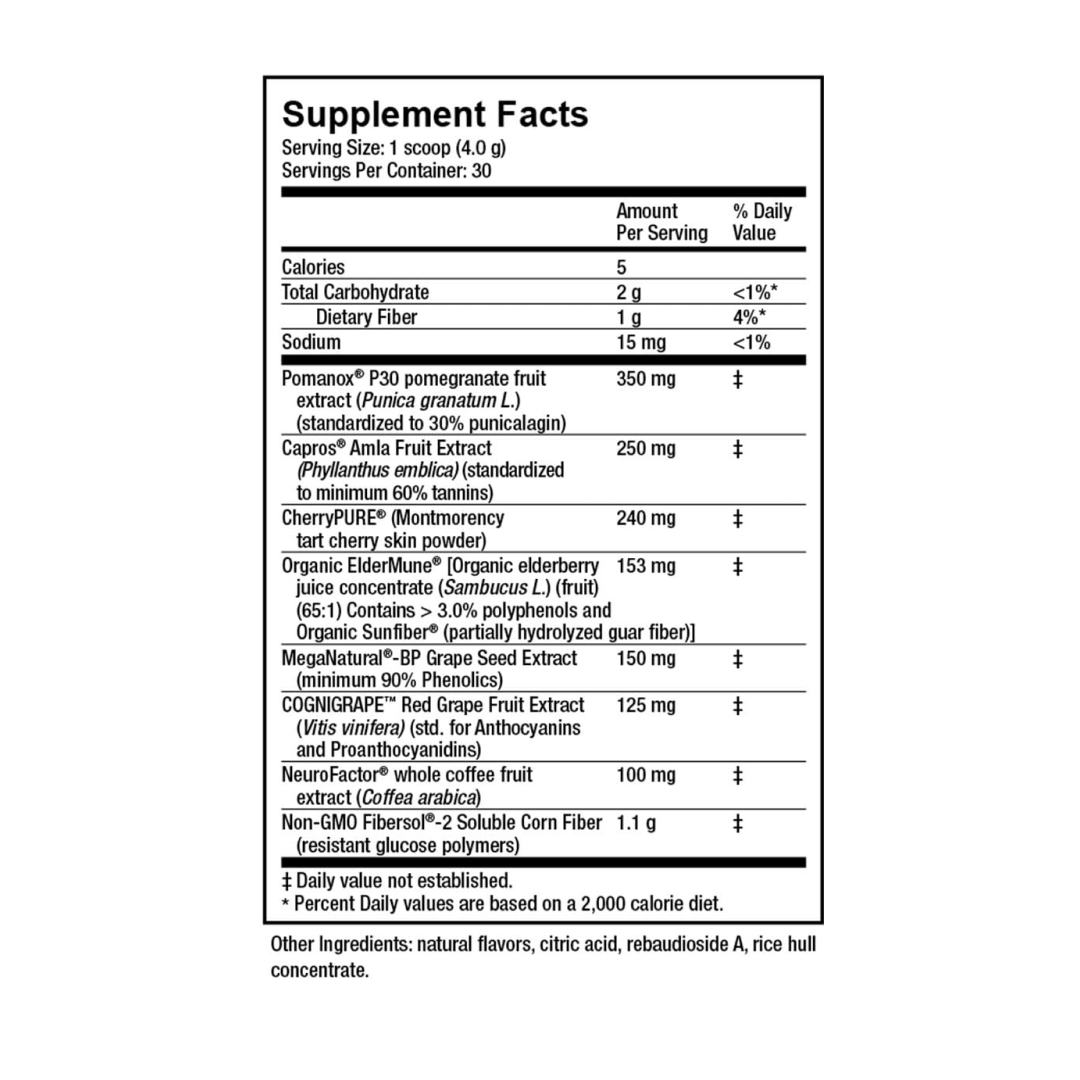 Supplement Facts
Serving Size: 1 scoop (4.0 g)
Servings Per Container: 30

| | Amount Per Serving | % Daily Value |
|---|---|---|
| Calories | 5 | |
| Total Carbohydrate | 2 g | <1%* |
| Dietary Fiber | 1 g | 4%* |
| Sodium | 15 mg | <1% |
| Pomanox® P30 pomegranate fruit extract (Punica granatum L.) (standardized to 30% punicalagin) | 350 mg | ‡ |
| Capros® Amla Fruit Extract (Phyllanthus emblica) (standardized to minimum 60% tannins) | 250 mg | ‡ |
| CherryPURE® (Montmorency tart cherry skin powder) | 240 mg | ‡ |
| Organic ElderMune® [Organic elderberry juice concentrate (Sambucus L.) (fruit) (65:1) Contains > 3.0% polyphenols and Organic Sunfiber® (partially hydrolyzed guar fiber)] | 153 mg | ‡ |
| MegaNatural®-BP Grape Seed Extract (minimum 90% Phenolics) | 150 mg | ‡ |
| COGNIGRAPE™ Red Grape Fruit Extract (Vitis vinifera) (std. for Anthocyanins and Proanthocyanidins) | 125 mg | ‡ |
| NeuroFactor® whole coffee fruit extract (Coffea arabica) | 100 mg | ‡ |
| Non-GMO Fibersol®-2 Soluble Corn Fiber (resistant glucose polymers) | 1.1 g | ‡ |

‡ Daily value not established.
* Percent Daily values are based on a 2,000 calorie diet.

Other Ingredients: natural flavors, citric acid, rebaudioside A, rice hull concentrate.